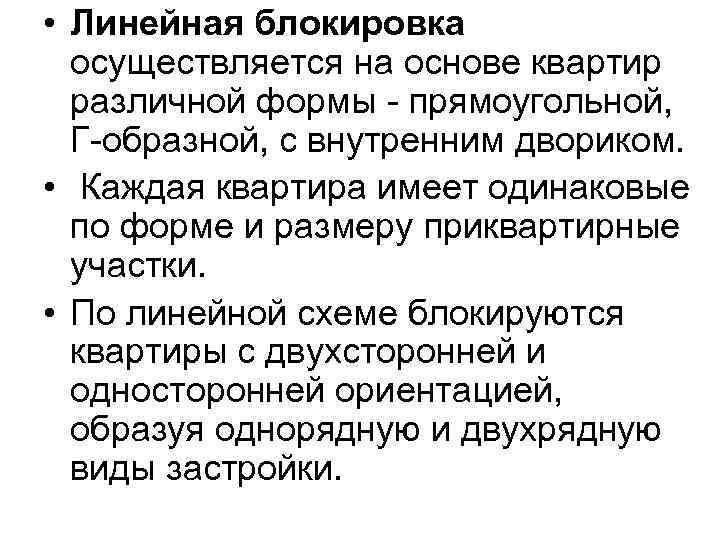 • Линейная блокировка осуществляется на основе квартир различной формы - прямоугольной, Г-образной, с внутренним двориком.

• Каждая квартира имеет одинаковые по форме и размеру приквартирные участки.

• По линейной схеме блокируются квартиры с двухсторонней и односторонней ориентацией, образуя однорядную и двухрядную виды застройки.